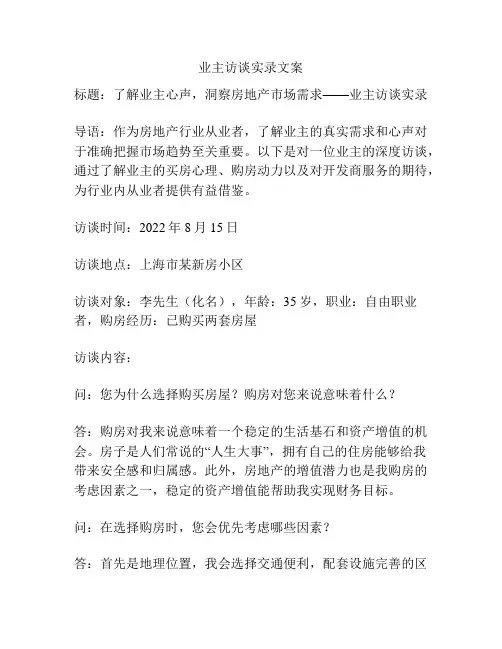 业主访谈实录文案

标题：了解业主心声，洞察房地产市场需求——业主访谈实录

导语：作为房地产行业从业者，了解业主的真实需求和心声对于准确把握市场趋势至关重要。以下是对一位业主的深度访谈，通过了解业主的买房心理、购房动力以及对开发商服务的期待，为行业内从业者提供有益借鉴。

访谈时间：2022 年 8 月 15 日

访谈地点：上海市某新房小区

访谈对象：李先生（化名），年龄：35 岁，职业：自由职业者，购房经历：已购买两套房屋

访谈内容：

问：您为什么选择购买房屋？购房对您来说意味着什么？

答：购房对我来说意味着一个稳定的生活基石和资产增值的机会。房子是人们常说的“人生大事”，拥有自己的住房能够给我带来安全感和归属感。此外，房地产的增值潜力也是我购房的考虑因素之一，稳定的资产增值能帮助我实现财务目标。

问：在选择购房时，您会优先考虑哪些因素？

答：首先是地理位置，我会选择交通便利，配套设施完善的区